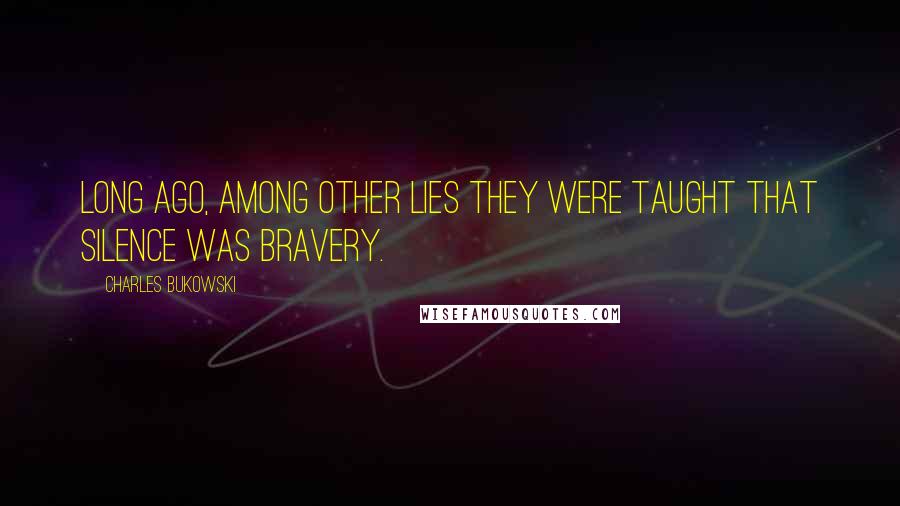 LONG AGO, AMONG OTHER LIES THEY WERE TAUGHT THAT SILENCE WAS BRAVERY.

CHARLES BUKOWSKI

WISEFAMOUSQUOTES.COM